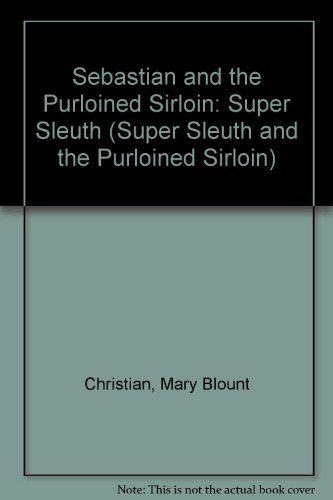 Sebastian and the Purloined Sirloin: Super Sleuth (Super Sleuth and the Purloined Sirloin)

Christian, Mary Blount

Note: This is not the actual book cover